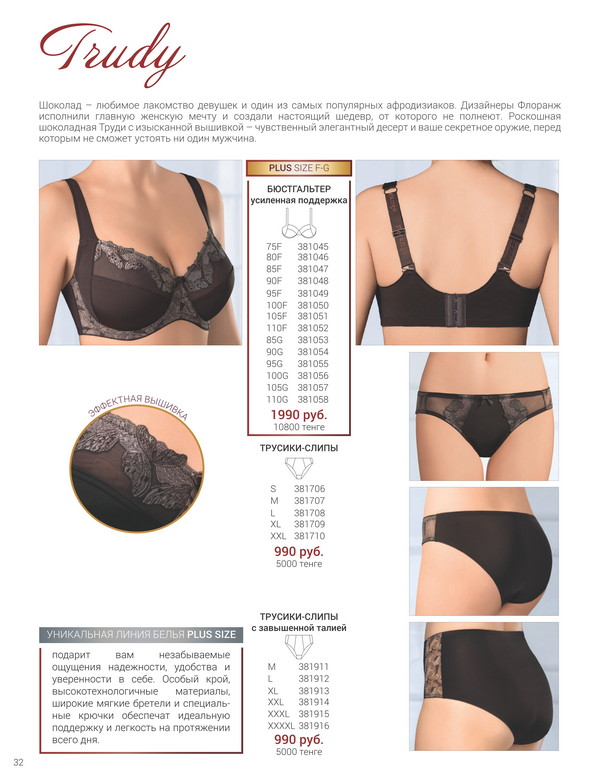 Trudy

Шоколад – любимое лакомство девушек и один из самых популярных афродизиаков. Дизайнеры Флоранж исполнили главную женскую мечту и создали настоящий шедевр, от которого не полнеют. Роскошная шоколадная Труди с изысканной вышивкой – чувственный элегантный десерт и ваше секретное оружие, перед которым не сможет устоять ни один мужчина.

PLUS SIZE F-G

БЮСТГАЛЬТЕР
усиленная поддержка

| | |
|---|---|
| 75F | 381045 |
| 80F | 381046 |
| 85F | 381047 |
| 90F | 381048 |
| 95F | 381049 |
| 100F | 381050 |
| 105F | 381051 |
| 110F | 381052 |
| 85G | 381053 |
| 90G | 381054 |
| 95G | 381055 |
| 100G | 381056 |
| 105G | 381057 |
| 110G | 381058 |

1990 руб.
10800 тенге

ЭФФЕКТНАЯ ВЫШИВКА

ТРУСИКИ-СЛИПЫ

| | |
|---|---|
| S | 381706 |
| M | 381707 |
| L | 381708 |
| XL | 381709 |
| XXL | 381710 |

990 руб.
5000 тенге

ТРУСИКИ-СЛИПЫ
с завышенной талией

| | |
|---|---|
| M | 381911 |
| L | 381912 |
| XL | 381913 |
| XXL | 381914 |
| XXXL | 381915 |
| XXXXL | 381916 |

990 руб.
5000 тенге

УНИКАЛЬНАЯ ЛИНИЯ БЕЛЬЯ PLUS SIZE

подарит вам незабываемые ощущения надежности, удобства и уверенности в себе. Особый крой, высокотехнологичные материалы, широкие мягкие бретели и специальные крючки обеспечат идеальную поддержку и легкость на протяжении всего дня.

32